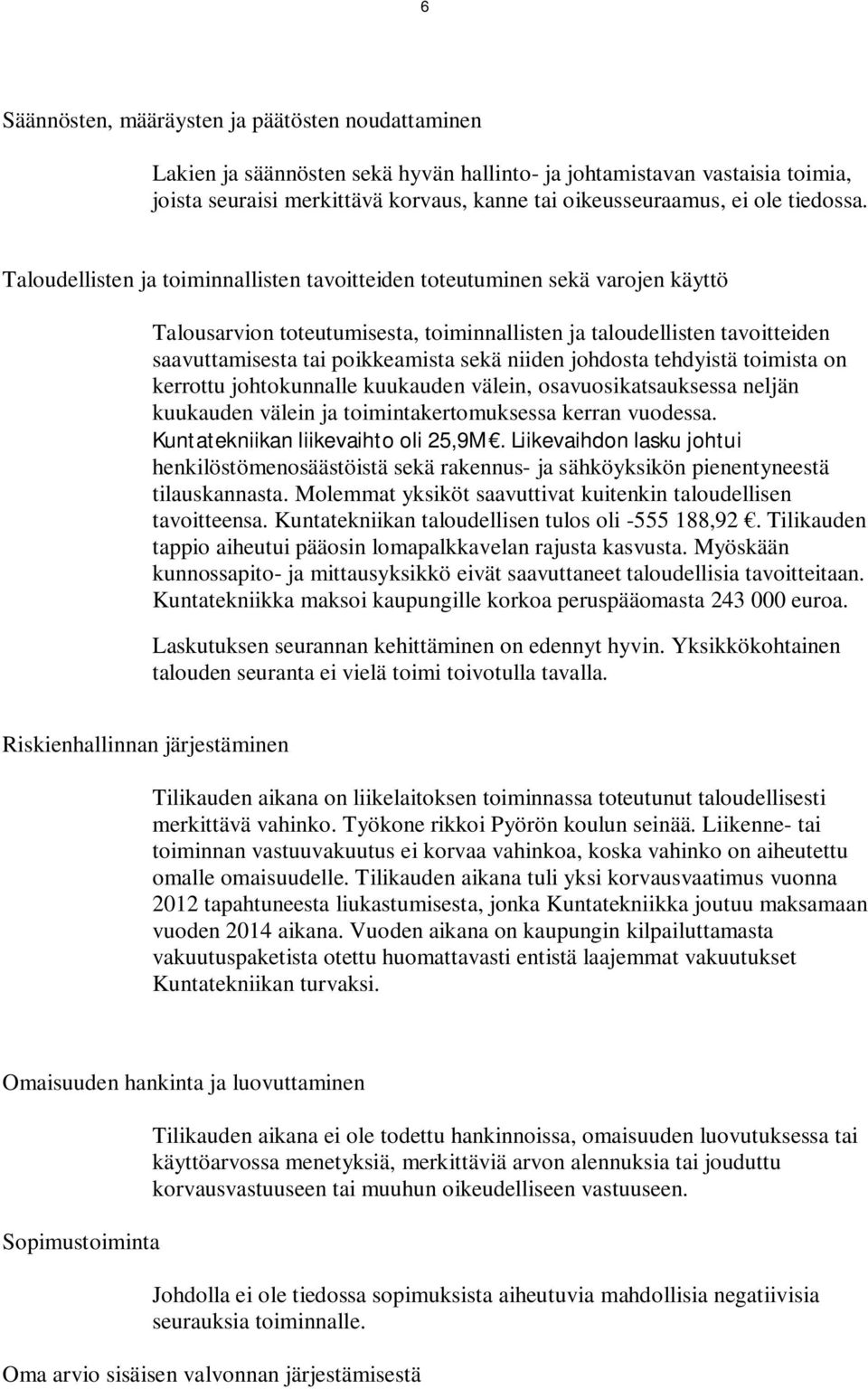 6

Säännösten, määräysten ja päätösten noudattaminen

Lakien ja säännösten sekä hyvän hallinto- ja johtamistavan vastaisia toimia, joista seuraisi merkittävä korvaus, kanne tai oikeusseuraamus, ei ole tiedossa.

Taloudellisten ja toiminnallisten tavoitteiden toteutuminen sekä varojen käyttö

Talousarvion toteutumisesta, toiminnallisten ja taloudellisten tavoitteiden saavuttamisesta tai poikkeamista sekä niiden johdosta tehdyistä toimista on kerrottu johtokunnalle kuukauden välein, osavuosikatsauksessa neljän kuukauden välein ja toimintakertomuksessa kerran vuodessa. Kuntatekniikan liikevaihto oli 25,9M€. Liikevaihdon lasku johtui henkilöstömenosäästöistä sekä rakennus- ja sähköyksikön pienentyneestä tilauskannasta. Molemmat yksiköt saavuttivat kuitenkin taloudellisen tavoitteensa. Kuntatekniikan taloudellisen tulos oli -555 188,92 €. Tilikauden tappio aiheutui pääosin lomapalkkavelan rajusta kasvusta. Myöskään kunnossapito- ja mittausyksikkö eivät saavuttaneet taloudellisia tavoitteitaan. Kuntatekniikka maksoi kaupungille korkoa peruspääomasta 243 000 euroa.

Laskutuksen seurannan kehittäminen on edennyt hyvin. Yksikkökohtainen talouden seuranta ei vielä toimi toivotulla tavalla.

Riskienhallinnan järjestäminen

Tilikauden aikana on liikelaitoksen toiminnassa toteutunut taloudellisesti merkittävä vahinko. Työkone rikkoi Pyörön koulun seinää. Liikenne- tai toiminnan vastuuvakuutus ei korvaa vahinkoa, koska vahinko on aiheutettu omalle omaisuudelle. Tilikauden aikana tuli yksi korvausvaatimus vuonna 2012 tapahtuneesta liukastumisesta, jonka Kuntatekniikka joutuu maksamaan vuoden 2014 aikana. Vuoden aikana on kaupungin kilpailuttamasta vakuutuspaketista otettu huomattavasti entistä laajemmat vakuutukset Kuntatekniikan turvaksi.

Omaisuuden hankinta ja luovuttaminen

Tilikauden aikana ei ole todettu hankinnoissa, omaisuuden luovutuksessa tai käyttöarvossa menetyksiä, merkittäviä arvon alennuksia tai jouduttu korvausvastuuseen tai muuhun oikeudelliseen vastuuseen.

Sopimustoiminta

Johdolla ei ole tiedossa sopimuksista aiheutuvia mahdollisia negatiivisia seurauksia toiminnalle.

Oma arvio sisäisen valvonnan järjestämisestä